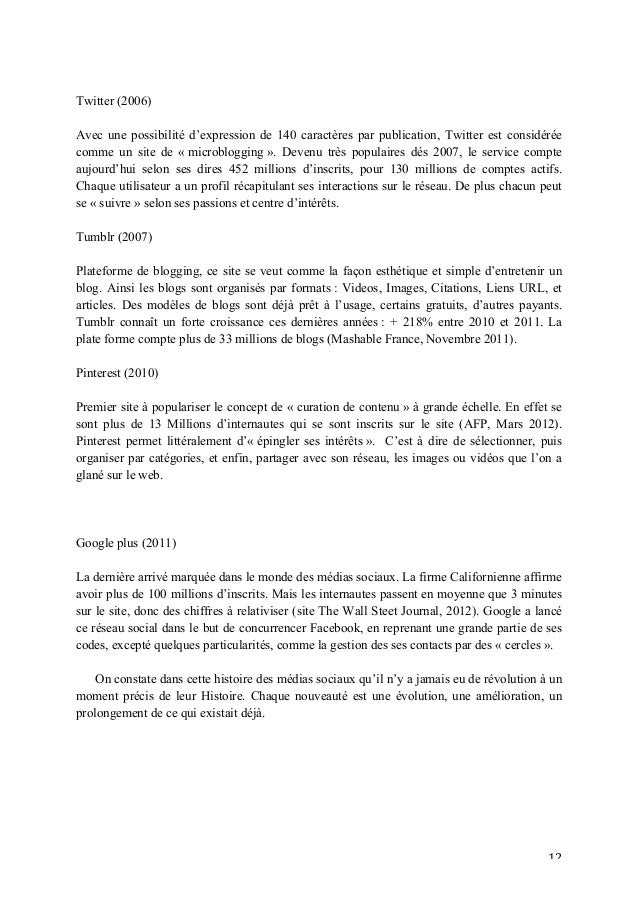 Twitter (2006)

Avec une possibilité d'expression de 140 caractères par publication, Twitter est considérée comme un site de « microblogging ». Devenu très populaires dés 2007, le service compte aujourd'hui selon ses dires 452 millions d'inscrits, pour 130 millions de comptes actifs. Chaque utilisateur a un profil récapitulant ses interactions sur le réseau. De plus chacun peut se « suivre » selon ses passions et centre d'intérêts.

Tumblr (2007)

Plateforme de blogging, ce site se veut comme la façon esthétique et simple d'entretenir un blog. Ainsi les blogs sont organisés par formats : Videos, Images, Citations, Liens URL, et articles. Des modèles de blogs sont déjà prêt à l'usage, certains gratuits, d'autres payants. Tumblr connaît un forte croissance ces dernières années : + 218% entre 2010 et 2011. La plate forme compte plus de 33 millions de blogs (Mashable France, Novembre 2011).

Pinterest (2010)

Premier site à populariser le concept de « curation de contenu » à grande échelle. En effet se sont plus de 13 Millions d'internautes qui se sont inscrits sur le site (AFP, Mars 2012). Pinterest permet littéralement d'« épingler ses intérêts ». C'est à dire de sélectionner, puis organiser par catégories, et enfin, partager avec son réseau, les images ou vidéos que l'on a glané sur le web.

Google plus (2011)

La dernière arrivé marquée dans le monde des médias sociaux. La firme Californienne affirme avoir plus de 100 millions d'inscrits. Mais les internautes passent en moyenne que 3 minutes sur le site, donc des chiffres à relativiser (site The Wall Steet Journal, 2012). Google a lancé ce réseau social dans le but de concurrencer Facebook, en reprenant une grande partie de ses codes, excepté quelques particularités, comme la gestion des ses contacts par des « cercles ».

On constate dans cette histoire des médias sociaux qu'il n'y a jamais eu de révolution à un moment précis de leur Histoire. Chaque nouveauté est une évolution, une amélioration, un prolongement de ce qui existait déjà.

12